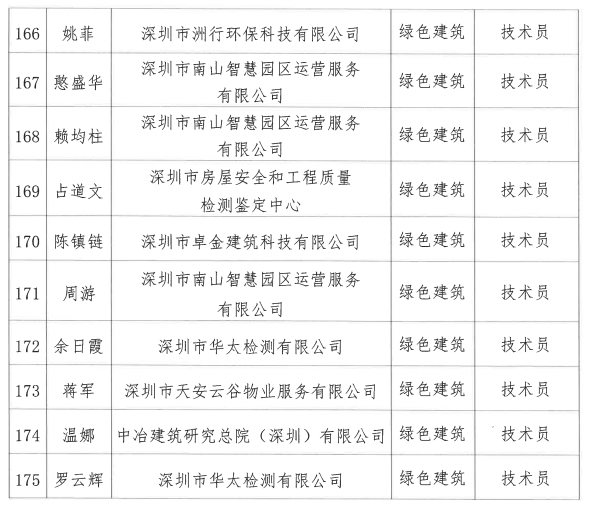 | 166 | 姚菲 | 深圳市洲行环保科技有限公司 | 绿色建筑 | 技术员 |
|---|---|---|---|---|
| 167 | 憨盛华 | 深圳市南山智慧园区运营服务有限公司 | 绿色建筑 | 技术员 |
| 168 | 赖均柱 | 深圳市南山智慧园区运营服务有限公司 | 绿色建筑 | 技术员 |
| 169 | 占道文 | 深圳市房屋安全和工程质量检测鉴定中心 | 绿色建筑 | 技术员 |
| 170 | 陈镇链 | 深圳市卓金建筑科技有限公司 | 绿色建筑 | 技术员 |
| 171 | 周游 | 深圳市南山智慧园区运营服务有限公司 | 绿色建筑 | 技术员 |
| 172 | 余日霞 | 深圳市华太检测有限公司 | 绿色建筑 | 技术员 |
| 173 | 蒋军 | 深圳市天安云谷物业服务有限公司 | 绿色建筑 | 技术员 |
| 174 | 温娜 | 中冶建筑研究总院（深圳）有限公司 | 绿色建筑 | 技术员 |
| 175 | 罗云辉 | 深圳市华太检测有限公司 | 绿色建筑 | 技术员 |